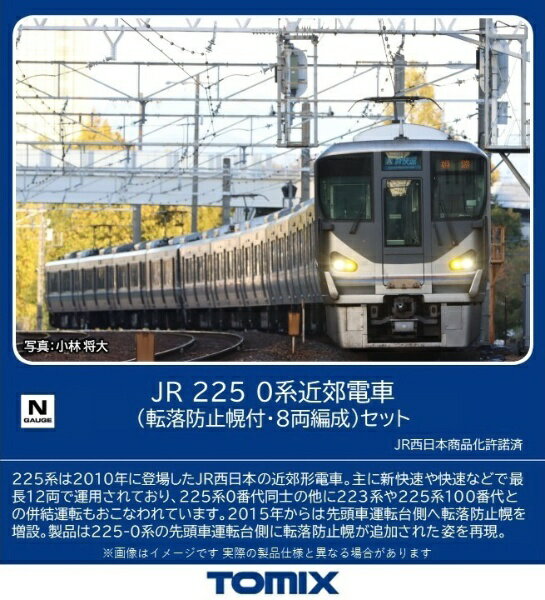 写真：小林 将大

N
GAUGE

JR 225 0系近郊電車
（転落防止幌付・8両編成）セット

JR西日本商品化許諾済

225系は2010年に登場したJR西日本の近郊形電車。主に新快速や快速などで最長12両で運用されており、225系0番代同士の他に223系や225系100番代との併結運転もおこなわれています。2015年からは先頭車運転台側へ転落防止幌を増設。製品は225-0系の先頭車運転台側に転落防止幌が追加された姿を再現。

※画像はイメージです 実際の製品仕様と異なる場合があります

TOMIX